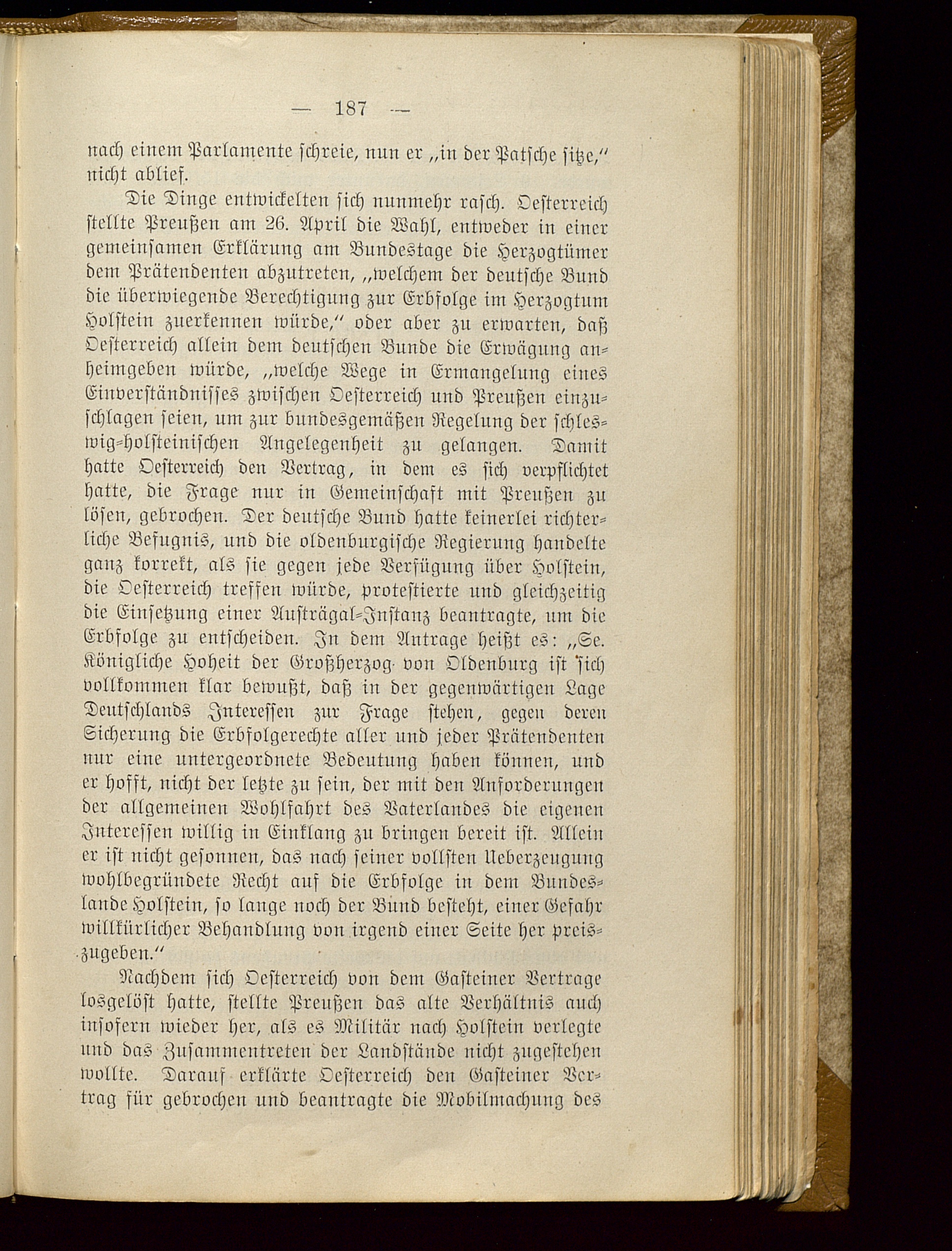 — 187 —

nach einem Parlamente schreie, nun er „in der Patsche sitze,“ nicht ablief.

Die Dinge entwickelten sich nunmehr rasch. Oesterreich stellte Preußen am 26. April die Wahl, entweder in einer gemeinsamen Erklärung am Bundestage die Herzogtümer dem Prätendenten abzutreten, „welchem der deutsche Bund die überwiegende Berechtigung zur Erbfolge im Herzogtum Holstein zuerkennen würde,“ oder aber zu erwarten, daß Oesterreich allein dem deutschen Bunde die Erwägung anheimgeben würde, „welche Wege in Ermangelung eines Einverständnisses zwischen Oesterreich und Preußen einzuschlagen seien, um zur bundesgemäßen Regelung der schleswig-holsteinischen Angelegenheit zu gelangen. Damit hatte Oesterreich den Vertrag, in dem es sich verpflichtet hatte, die Frage nur in Gemeinschaft mit Preußen zu lösen, gebrochen. Der deutsche Bund hatte keinerlei richterliche Befugnis, und die oldenburgische Regierung handelte ganz korrekt, als sie gegen jede Verfügung über Holstein, die Oesterreich treffen würde, protestierte und gleichzeitig die Einsetzung einer Austrägal-Instanz beantragte, um die Erbfolge zu entscheiden. In dem Antrage heißt es: „Se. Königliche Hoheit der Großherzog von Oldenburg ist sich vollkommen klar bewußt, daß in der gegenwärtigen Lage Deutschlands Interessen zur Frage stehen, gegen deren Sicherung die Erbfolgerechte aller und jeder Prätendenten nur eine untergeordnete Bedeutung haben können, und er hofft, nicht der letzte zu sein, der mit den Anforderungen der allgemeinen Wohlfahrt des Vaterlandes die eigenen Interessen willig in Einklang zu bringen bereit ist. Allein er ist nicht gesonnen, das nach seiner vollsten Ueberzeugung wohlbegründete Recht auf die Erbfolge in dem Bundeslande Holstein, so lange noch der Bund besteht, einer Gefahr willkürlicher Behandlung von irgend einer Seite her preiszugeben.“

Nachdem sich Oesterreich von dem Gasteiner Vertrage losgelöst hatte, stellte Preußen das alte Verhältnis auch insofern wieder her, als es Militär nach Holstein verlegte und das Zusammentreten der Landstände nicht zugestehen wollte. Darauf erklärte Oesterreich den Gasteiner Vertrag für gebrochen und beantragte die Mobilmachung des